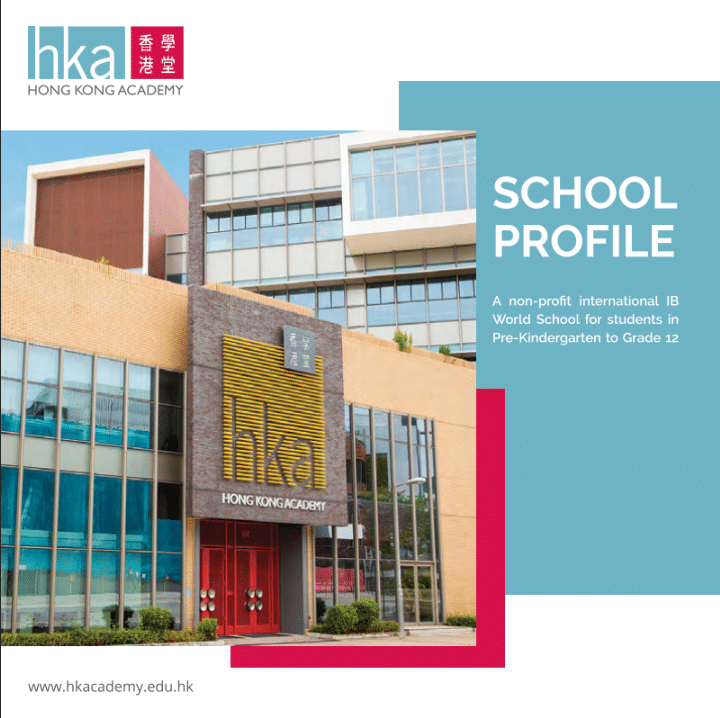 hka 香港學堂
HONG KONG ACADEMY

SCHOOL PROFILE

A non-profit international IB World School for students in Pre-Kindergarten to Grade 12

香港學堂
hka
HONG KONG ACADEMY

www.hkacademy.edu.hk